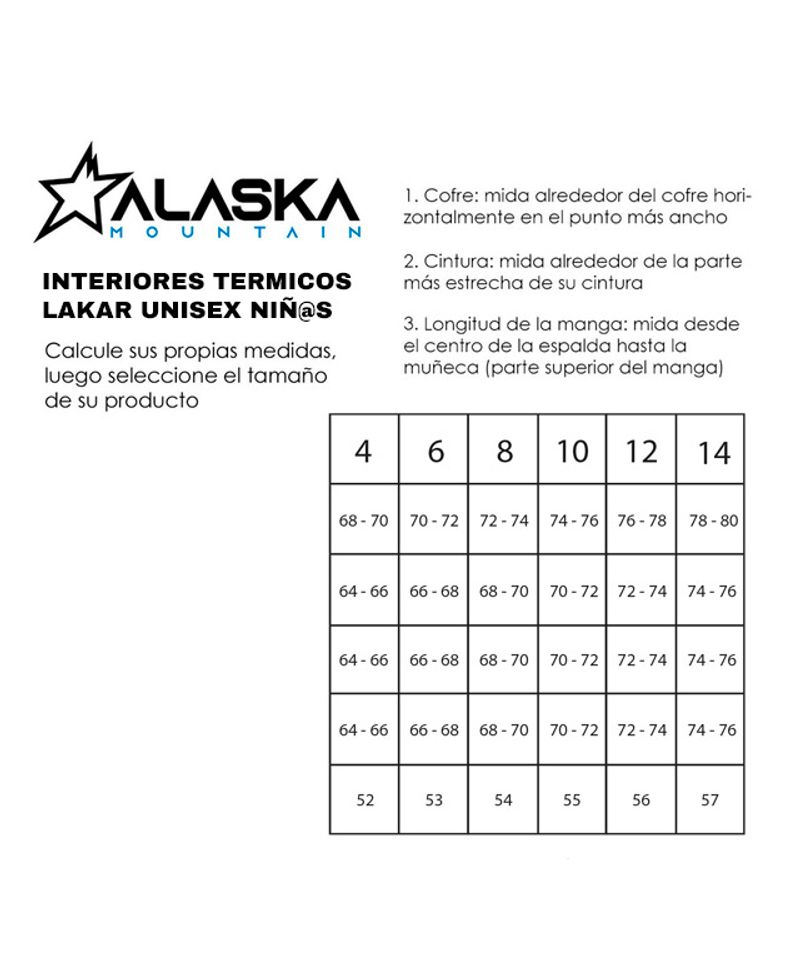 ALASKA
MOUNTAIN

INTERIORES TERMICOS LAKAR UNISEX NIÑ@S

Calcule sus propias medidas, luego seleccione el tamaño de su producto

1. Cofre: mida alrededor del cofre horizontalmente en el punto más ancho

2. Cintura: mida alrededor de la parte más estrecha de su cintura

3. Longitud de la manga: mida desde el centro de la espalda hasta la muñeca (parte superior del manga)

| 4 | 6 | 8 | 10 | 12 | 14 |
|---|---|---|---|---|---|
| 68 - 70 | 70 - 72 | 72 - 74 | 74 - 76 | 76 - 78 | 78 - 80 |
| 64 - 66 | 66 - 68 | 68 - 70 | 70 - 72 | 72 - 74 | 74 - 76 |
| 64 - 66 | 66 - 68 | 68 - 70 | 70 - 72 | 72 - 74 | 74 - 76 |
| 64 - 66 | 66 - 68 | 68 - 70 | 70 - 72 | 72 - 74 | 74 - 76 |
| 52 | 53 | 54 | 55 | 56 | 57 |